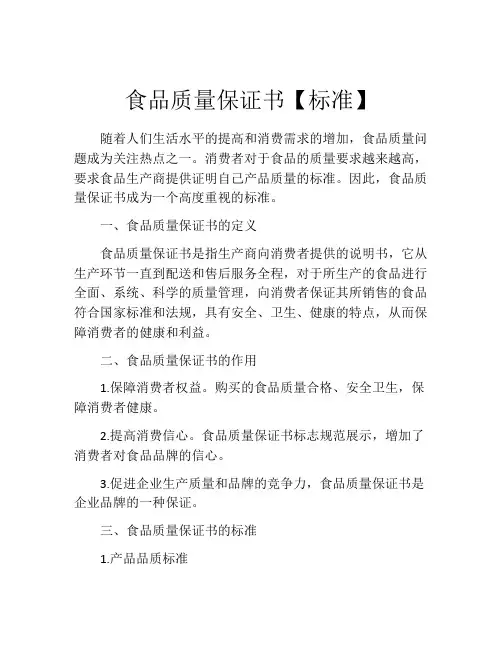 食品质量保证书【标准】

随着人们生活水平的提高和消费需求的增加，食品质量问题成为关注热点之一。消费者对于食品的质量要求越来越高，要求食品生产商提供证明自己产品质量的标准。因此，食品质量保证书成为一个高度重视的标准。

一、食品质量保证书的定义

食品质量保证书是指生产商向消费者提供的说明书，它从生产环节一直到配送和售后服务全程，对于所生产的食品进行全面、系统、科学的质量管理，向消费者保证其所销售的食品符合国家标准和法规，具有安全、卫生、健康的特点，从而保障消费者的健康和利益。

二、食品质量保证书的作用

1.保障消费者权益。购买的食品质量合格、安全卫生，保障消费者健康。

2.提高消费信心。食品质量保证书标志规范展示，增加了消费者对食品品牌的信心。

3.促进企业生产质量和品牌的竞争力，食品质量保证书是企业品牌的一种保证。

三、食品质量保证书的标准

1.产品品质标准